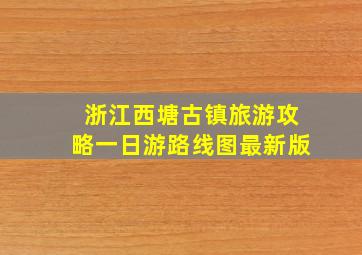 浙江西塘古镇旅游攻略一日游路线图最新版